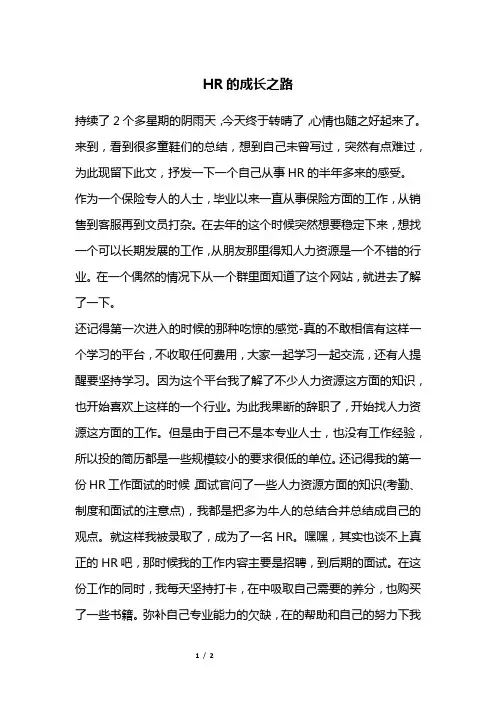 HR 的成长之路

持续了 2 个多星期的阴雨天，今天终于转晴了，心情也随之好起来了。来到，看到很多童鞋们的总结，想到自己未曾写过，突然有点难过，为此现留下此文，抒发一下一个自己从事 HR 的半年多来的感受。

作为一个保险专人的人士，毕业以来一直从事保险方面的工作，从销售到客服再到文员打杂。在去年的这个时候突然想要稳定下来，想找一个可以长期发展的工作，从朋友那里得知人力资源是一个不错的行业。在一个偶然的情况下从一个群里面知道了这个网站，就进去了解了一下。

还记得第一次进入的时候的那种吃惊的感觉-真的不敢相信有这样一个学习的平台，不收取任何费用，大家一起学习一起交流，还有人提醒要坚持学习。因为这个平台我了解了不少人力资源这方面的知识，也开始喜欢上这样的一个行业。为此我果断的辞职了，开始找人力资源这方面的工作。但是由于自己不是本专业人士，也没有工作经验，所以投的简历都是一些规模较小的要求很低的单位。还记得我的第一份 HR 工作面试的时候，面试官问了一些人力资源方面的知识(考勤、制度和面试的注意点)，我都是把多为牛人的总结合并总结成自己的观点。就这样我被录取了，成为了一名 HR。嘿嘿，其实也谈不上真正的 HR 吧，那时候我的工作内容主要是招聘，到后期的面试。在这份工作的同时，我每天坚持打卡，在中吸取自己需要的养分，也购买了一些书籍。弥补自己专业能力的欠缺，在的帮助和自己的努力下我

1 / 2